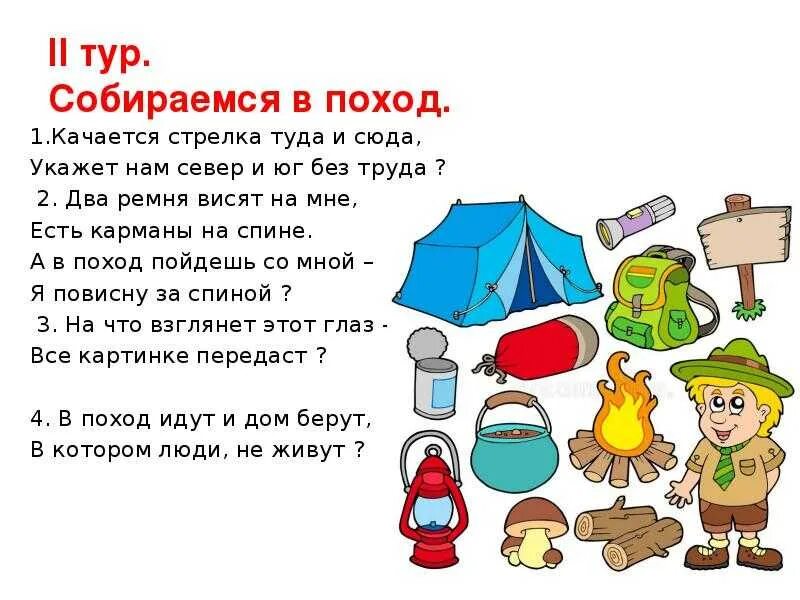 II тур.
Собираемся в поход.

1.Качается стрелка туда и сюда,
Укажет нам север и юг без труда ?

2. Два ремня висят на мне,
Есть карманы на спине.
А в поход пойдешь со мной –
Я повисну за спиной ?

3. На что взглянет этот глаз -
Все картинке передаст ?

4. В поход идут и дом берут,
В котором люди, не живут ?